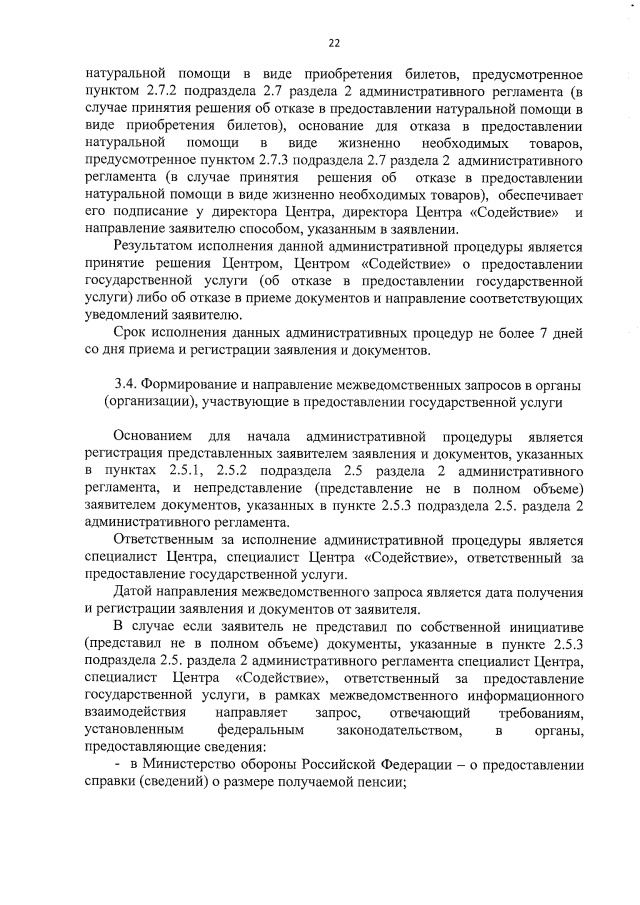 22

натуральной помощи в виде приобретения билетов, предусмотренное пунктом 2.7.2 подраздела 2.7 раздела 2 административного регламента (в случае принятия решения об отказе в предоставлении натуральной помощи в виде приобретения билетов), основание для отказа в предоставлении натуральной помощи в виде жизненно необходимых товаров, предусмотренное пунктом 2.7.3 подраздела 2.7 раздела 2 административного регламента (в случае принятия решения об отказе в предоставлении натуральной помощи в виде жизненно необходимых товаров), обеспечивает его подписание у директора Центра, директора Центра «Содействие» и направление заявителю способом, указанным в заявлении.

Результатом исполнения данной административной процедуры является принятие решения Центром, Центром «Содействие» о предоставлении государственной услуги (об отказе в предоставлении государственной услуги) либо об отказе в приеме документов и направление соответствующих уведомлений заявителю.

Срок исполнения данных административных процедур не более 7 дней со дня приема и регистрации заявления и документов.

3.4. Формирование и направление межведомственных запросов в органы (организации), участвующие в предоставлении государственной услуги

Основанием для начала административной процедуры является регистрация представленных заявителем заявления и документов, указанных в пунктах 2.5.1, 2.5.2 подраздела 2.5 раздела 2 административного регламента, и непредставление (представление не в полном объеме) заявителем документов, указанных в пункте 2.5.3 подраздела 2.5. раздела 2 административного регламента.

Ответственным за исполнение административной процедуры является специалист Центра, специалист Центра «Содействие», ответственный за предоставление государственной услуги.

Датой направления межведомственного запроса является дата получения и регистрации заявления и документов от заявителя.

В случае если заявитель не представил по собственной инициативе (представил не в полном объеме) документы, указанные в пункте 2.5.3 подраздела 2.5. раздела 2 административного регламента специалист Центра, специалист Центра «Содействие», ответственный за предоставление государственной услуги, в рамках межведомственного информационного взаимодействия направляет запрос, отвечающий требованиям, установленным федеральным законодательством, в органы, предоставляющие сведения:

- в Министерство обороны Российской Федерации – о предоставлении справки (сведений) о размере получаемой пенсии;